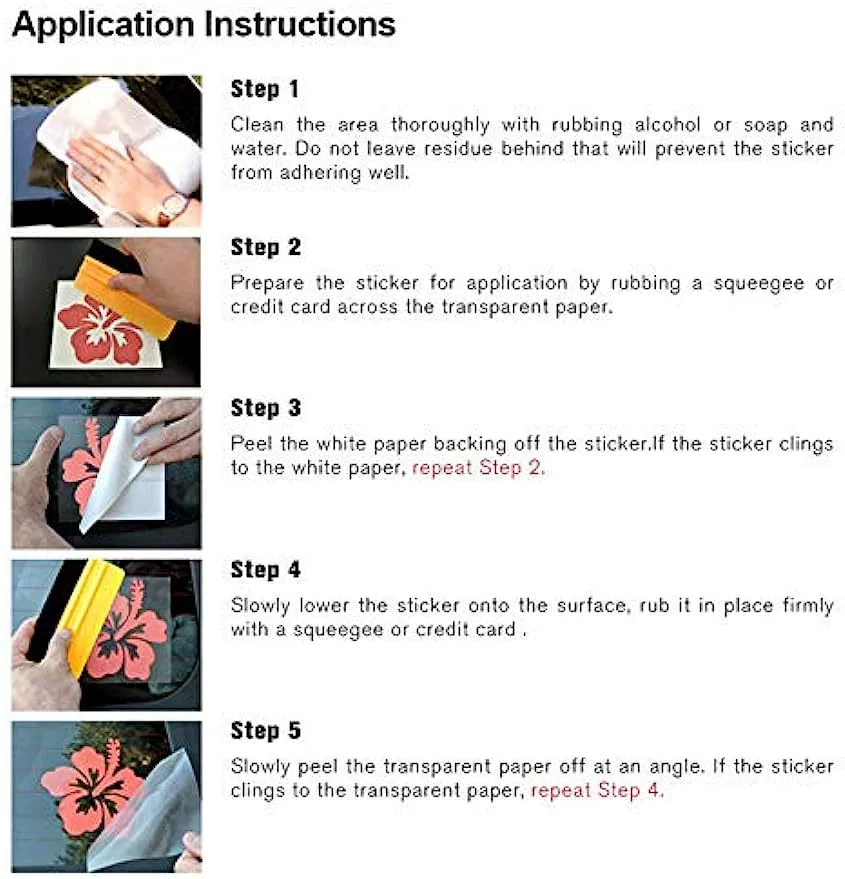 Application Instructions

Step 1

Clean the area thoroughly with rubbing alcohol or soap and water. Do not leave residue behind that will prevent the sticker from adhering well.

Step 2

Prepare the sticker for application by rubbing a squeegee or credit card across the transparent paper.

Step 3

Peel the white paper backing off the sticker.If the sticker clings to the white paper, repeat Step 2.

Step 4

Slowly lower the sticker onto the surface, rub it in place firmly with a squeegee or credit card .

Step 5

Slowly peel the transparent paper off at an angle. If the sticker clings to the transparent paper, repeat Step 4.